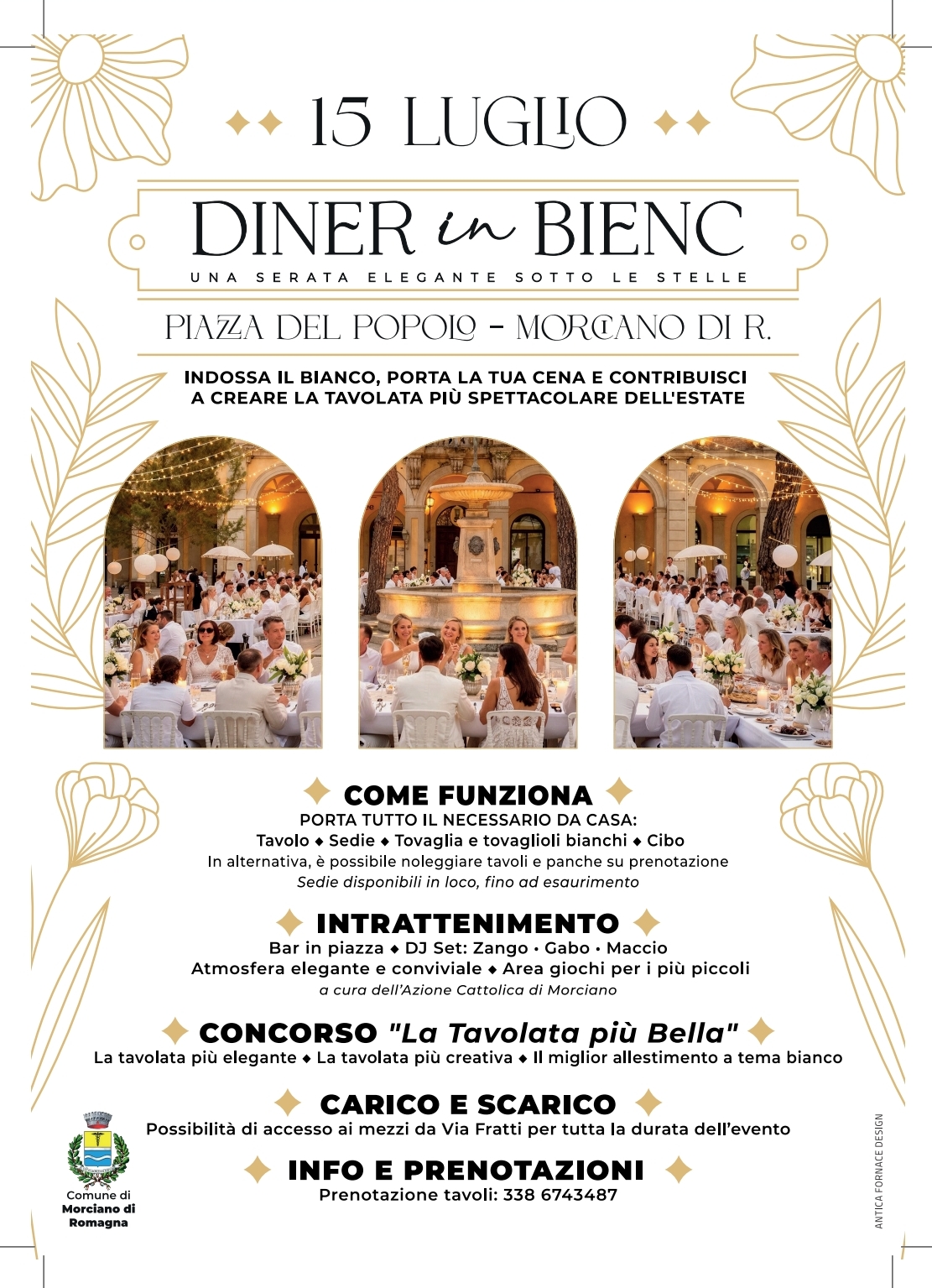 15 LUGLIO

DINER in BIENC

UNA SERATA ELEGANTE SOTTO LE STELLE

PIAZZA DEL POPOLO - MORCIANO DI R.

INDOSSA IL BIANCO, PORTA LA TUA CENA E CONTRIBUISCI A CREARE LA TAVOLATA PIÙ SPETTACOLARE DELL'ESTATE

COME FUNZIONA

PORTA TUTTO IL NECESSARIO DA CASA:
Tavolo ◆ Sedie ◆ Tovaglia e tovaglioli bianchi ◆ Cibo
In alternativa, è possibile noleggiare tavoli e panche su prenotazione
Sedie disponibili in loco, fino ad esaurimento

INTRATTENIMENTO

Bar in piazza ◆ DJ Set: Zango • Gabo • Maccio
Atmosfera elegante e conviviale ◆ Area giochi per i più piccoli
a cura dell'Azione Cattolica di Morciano

CONCORSO "La Tavolata più Bella"

La tavolata più elegante ◆ La tavolata più creativa ◆ Il miglior allestimento a tema bianco

CARICO E SCARICO

Possibilità di accesso ai mezzi da Via Fratti per tutta la durata dell'evento

INFO E PRENOTAZIONI

Prenotazione tavoli: 338 6743487

Comune di
Morciano di
Romagna

ANTICA FORNACE DESIGN